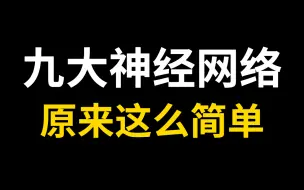 九大神经网络
原来这么简单